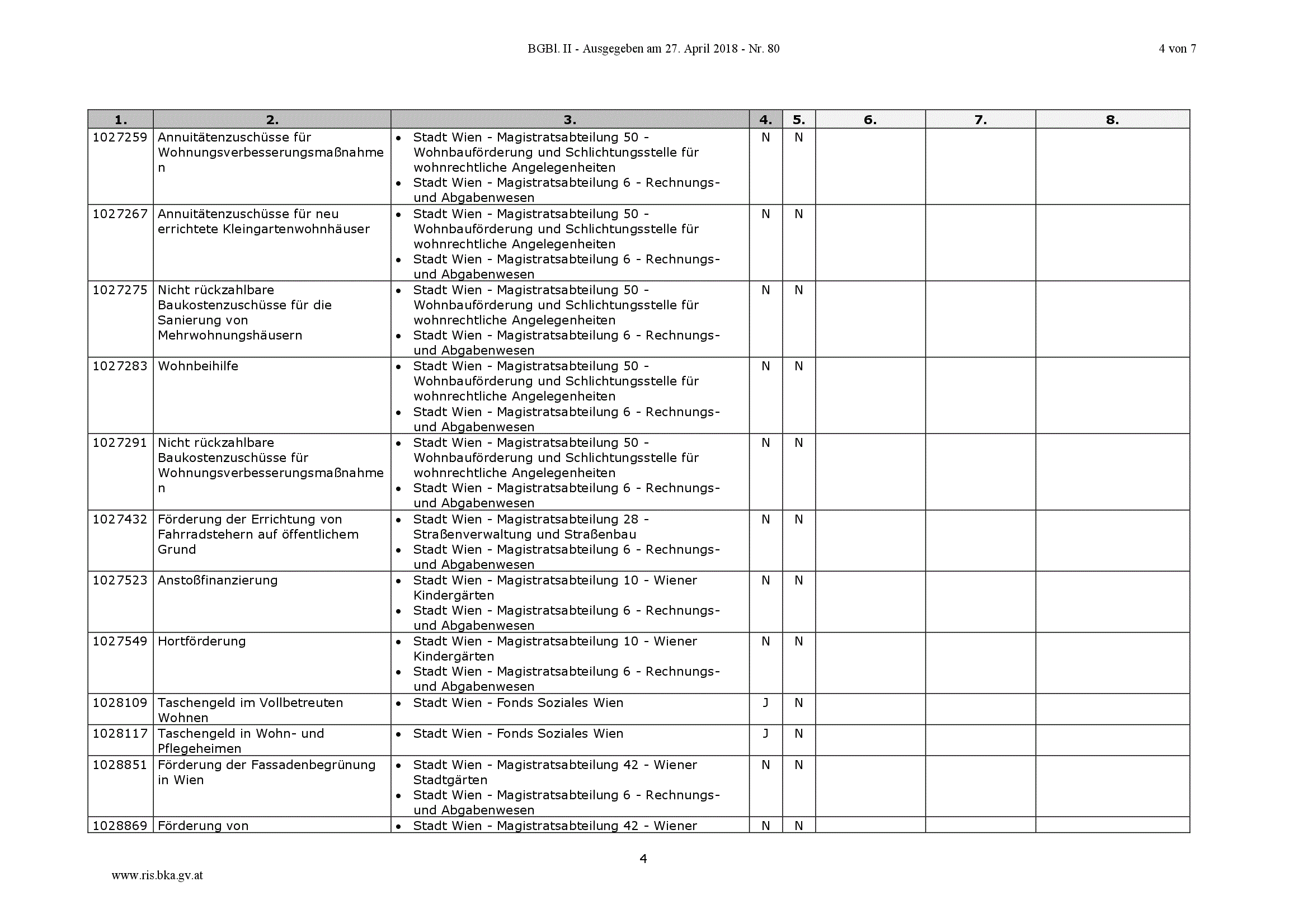 BGBl. II - Ausgegeben am 27. April 2018 - Nr. 80

4 von 7

| 1. | 2. | 3. | 4. | 5. | 6. | 7. | 8. |
|---|---|---|---|---|---|---|---|
| 1027259 | Annuitätenzuschüsse für Wohnungsverbesserungsmaßnahmen | • Stadt Wien - Magistratsabteilung 50 - Wohnbauförderung und Schlichtungsstelle für wohnrechtliche Angelegenheiten • Stadt Wien - Magistratsabteilung 6 - Rechnungs- und Abgabenwesen | N | N | | | |
| 1027267 | Annuitätenzuschüsse für neu errichtete Kleingartenwohnhäuser | • Stadt Wien - Magistratsabteilung 50 - Wohnbauförderung und Schlichtungsstelle für wohnrechtliche Angelegenheiten • Stadt Wien - Magistratsabteilung 6 - Rechnungs- und Abgabenwesen | N | N | | | |
| 1027275 | Nicht rückzahlbare Baukostenzuschüsse für die Sanierung von Mehrwohnungshäusern | • Stadt Wien - Magistratsabteilung 50 - Wohnbauförderung und Schlichtungsstelle für wohnrechtliche Angelegenheiten • Stadt Wien - Magistratsabteilung 6 - Rechnungs- und Abgabenwesen | N | N | | | |
| 1027283 | Wohnbeihilfe | • Stadt Wien - Magistratsabteilung 50 - Wohnbauförderung und Schlichtungsstelle für wohnrechtliche Angelegenheiten • Stadt Wien - Magistratsabteilung 6 - Rechnungs- und Abgabenwesen | N | N | | | |
| 1027291 | Nicht rückzahlbare Baukostenzuschüsse für Wohnungsverbesserungsmaßnahmen | • Stadt Wien - Magistratsabteilung 50 - Wohnbauförderung und Schlichtungsstelle für wohnrechtliche Angelegenheiten • Stadt Wien - Magistratsabteilung 6 - Rechnungs- und Abgabenwesen | N | N | | | |
| 1027432 | Förderung der Errichtung von Fahrradstehern auf öffentlichem Grund | • Stadt Wien - Magistratsabteilung 28 - Straßenverwaltung und Straßenbau • Stadt Wien - Magistratsabteilung 6 - Rechnungs- und Abgabenwesen | N | N | | | |
| 1027523 | Anstoßfinanzierung | • Stadt Wien - Magistratsabteilung 10 - Wiener Kindergärten • Stadt Wien - Magistratsabteilung 6 - Rechnungs- und Abgabenwesen | N | N | | | |
| 1027549 | Hortförderung | • Stadt Wien - Magistratsabteilung 10 - Wiener Kindergärten • Stadt Wien - Magistratsabteilung 6 - Rechnungs- und Abgabenwesen | N | N | | | |
| 1028109 | Taschengeld im Vollbetreuten Wohnen | • Stadt Wien - Fonds Soziales Wien | J | N | | | |
| 1028117 | Taschengeld in Wohn- und Pflegeheimen | • Stadt Wien - Fonds Soziales Wien | J | N | | | |
| 1028851 | Förderung der Fassadenbegrünung in Wien | • Stadt Wien - Magistratsabteilung 42 - Wiener Stadtgärten • Stadt Wien - Magistratsabteilung 6 - Rechnungs- und Abgabenwesen | N | N | | | |
| 1028869 | Förderung von | • Stadt Wien - Magistratsabteilung 42 - Wiener | N | N | | | |

4

www.ris.bka.gv.at